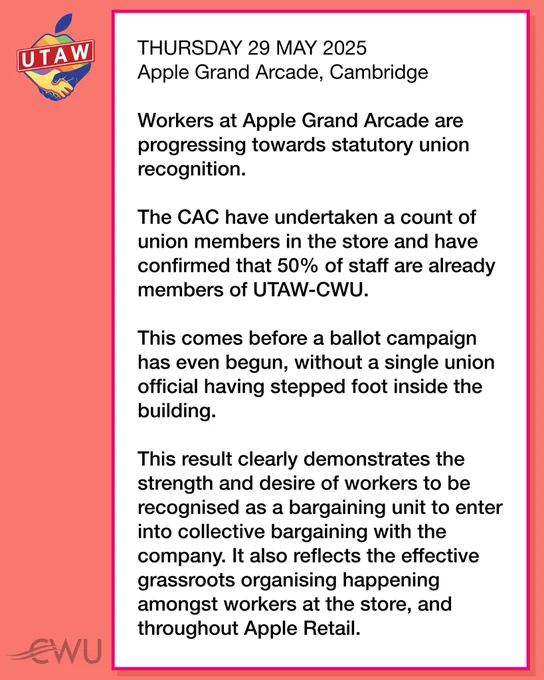 UTAW

THURSDAY 29 MAY 2025
Apple Grand Arcade, Cambridge

Workers at Apple Grand Arcade are progressing towards statutory union recognition.

The CAC have undertaken a count of union members in the store and have confirmed that 50% of staff are already members of UTAW-CWU.

This comes before a ballot campaign has even begun, without a single union official having stepped foot inside the building.

This result clearly demonstrates the strength and desire of workers to be recognised as a bargaining unit to enter into collective bargaining with the company. It also reflects the effective grassroots organising happening amongst workers at the store, and throughout Apple Retail.

CWU